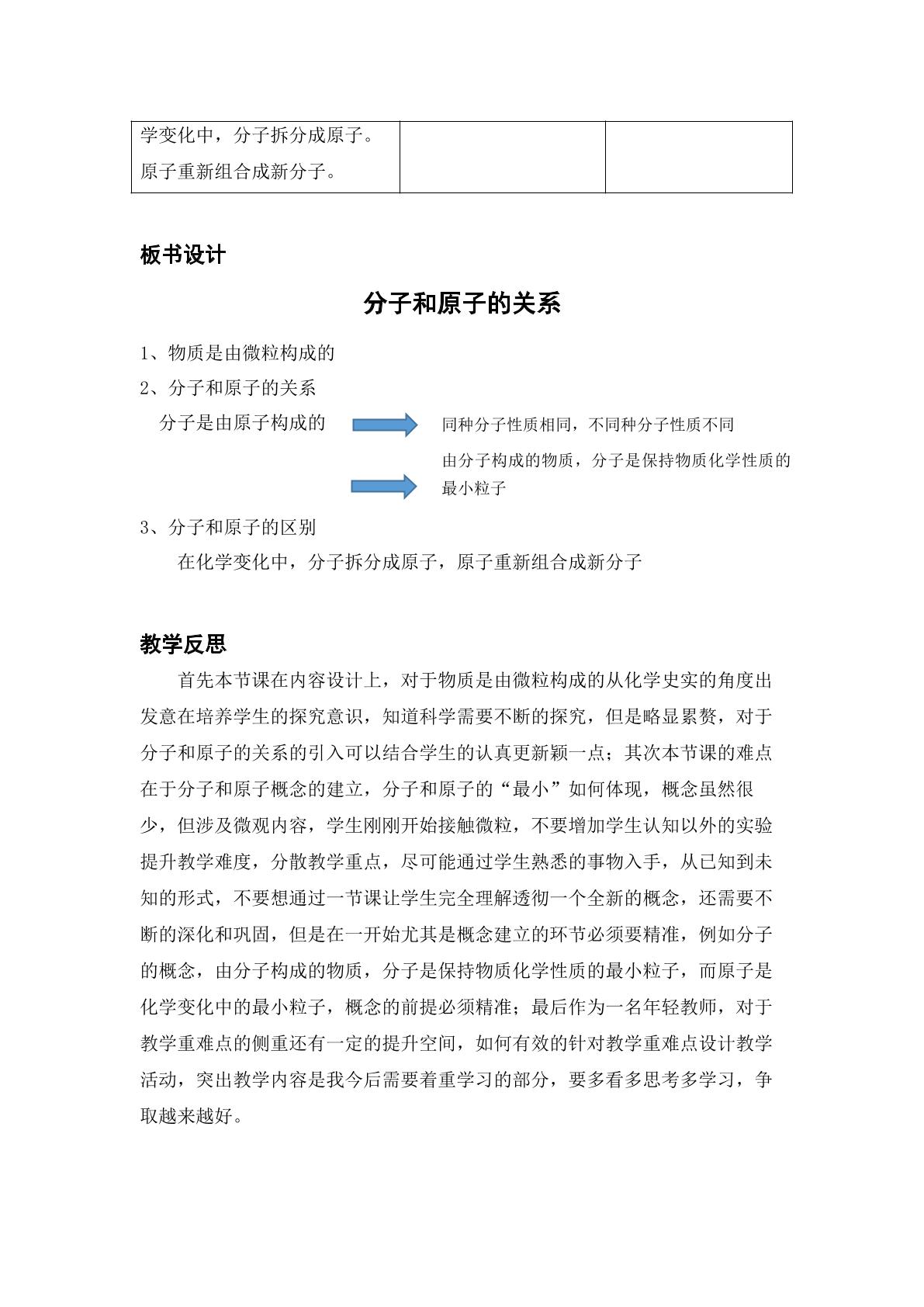 | 学变化中，分子拆分成原子。原子重新组合成新分子。 |  |  |
|---|---|---|

板书设计

分子和原子的关系

1、物质是由微粒构成的

2、分子和原子的关系

分子是由原子构成的

同种分子性质相同，不同种分子性质不同

由分子构成的物质，分子是保持物质化学性质的最小粒子

3、分子和原子的区别

在化学变化中，分子拆分成原子，原子重新组合成新分子

教学反思

首先本节课在内容设计上，对于物质是由微粒构成的从化学史实的角度出发意在培养学生的探究意识，知道科学需要不断的探究，但是略显累赘，对于分子和原子的关系的引入可以结合学生的认真更新颖一点；其次本节课的难点在于分子和原子概念的建立，分子和原子的“最小”如何体现，概念虽然很少，但涉及微观内容，学生刚刚开始接触微粒，不要增加学生认知以外的实验提升教学难度，分散教学重点，尽可能通过学生熟悉的事物入手，从已知到未知的形式，不要想通过一节课让学生完全理解透彻一个全新的概念，还需要不断的深化和巩固，但是在一开始尤其是概念建立的环节必须要精准，例如分子的概念，由分子构成的物质，分子是保持物质化学性质的最小粒子，而原子是化学变化中的最小粒子，概念的前提必须精准；最后作为一名年轻教师，对于教学重难点的侧重还有一定的提升空间，如何有效的针对教学重难点设计教学活动，突出教学内容是我今后需要着重学习的部分，要多看多思考多学习，争取越来越好。